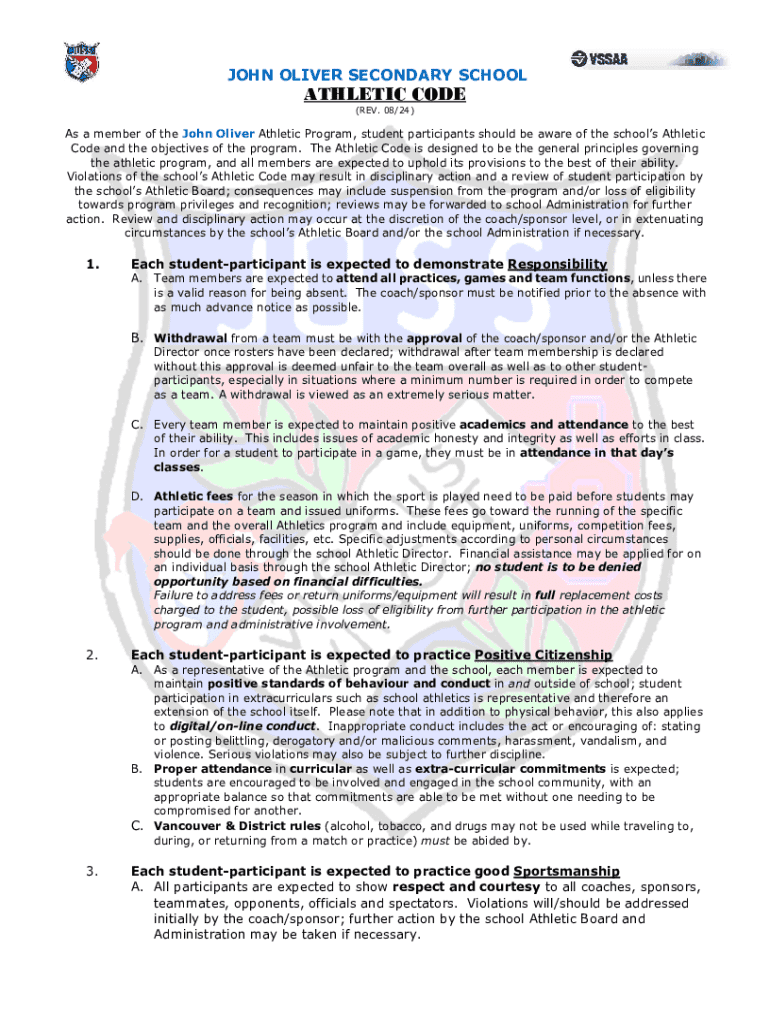 VSSAA

JOHN OLIVER SECONDARY SCHOOL

ATHLETIC CODE

(REV. 08/24)

As a member of the John Oliver Athletic Program, student participants should be aware of the school's Athletic Code and the objectives of the program. The Athletic Code is designed to be the general principles governing the athletic program, and all members are expected to uphold its provisions to the best of their ability. Violations of the school's Athletic Code may result in disciplinary action and a review of student participation by the school's Athletic Board; consequences may include suspension from the program and/or loss of eligibility towards program privileges and recognition; reviews may be forwarded to school Administration for further action. Review and disciplinary action may occur at the discretion of the coach/sponsor level, or in extenuating circumstances by the school's Athletic Board and/or the school Administration if necessary.

1. Each student-participant is expected to demonstrate Responsibility

A. Team members are expected to attend all practices, games and team functions, unless there is a valid reason for being absent. The coach/sponsor must be notified prior to the absence with as much advance notice as possible.

B. Withdrawal from a team must be with the approval of the coach/sponsor and/or the Athletic Director once rosters have been declared; withdrawal after team membership is declared without this approval is deemed unfair to the team overall as well as to other student-participants, especially in situations where a minimum number is required in order to compete as a team. A withdrawal is viewed as an extremely serious matter.

C. Every team member is expected to maintain positive academics and attendance to the best of their ability. This includes issues of academic honesty and integrity as well as efforts in class. In order for a student to participate in a game, they must be in attendance in that day's classes.

D. Athletic fees for the season in which the sport is played need to be paid before students may participate on a team and issued uniforms. These fees go toward the running of the specific team and the overall Athletics program and include equipment, uniforms, competition fees, supplies, officials, facilities, etc. Specific adjustments according to personal circumstances should be done through the school Athletic Director. Financial assistance may be applied for on an individual basis through the school Athletic Director; no student is to be denied opportunity based on financial difficulties.
Failure to address fees or return uniforms/equipment will result in full replacement costs charged to the student, possible loss of eligibility from further participation in the athletic program and administrative involvement.

2. Each student-participant is expected to practice Positive Citizenship

A. As a representative of the Athletic program and the school, each member is expected to maintain positive standards of behaviour and conduct in and outside of school; student participation in extracurriculars such as school athletics is representative and therefore an extension of the school itself. Please note that in addition to physical behavior, this also applies to digital/on-line conduct. Inappropriate conduct includes the act or encouraging of: stating or posting belittling, derogatory and/or malicious comments, harassment, vandalism, and violence. Serious violations may also be subject to further discipline.
B. Proper attendance in curricular as well as extra-curricular commitments is expected; students are encouraged to be involved and engaged in the school community, with an appropriate balance so that commitments are able to be met without one needing to be compromised for another.
C. Vancouver & District rules (alcohol, tobacco, and drugs may not be used while traveling to, during, or returning from a match or practice) must be abided by.

3. Each student-participant is expected to practice good Sportsmanship
A. All participants are expected to show respect and courtesy to all coaches, sponsors, teammates, opponents, officials and spectators. Violations will/should be addressed initially by the coach/sponsor; further action by the school Athletic Board and Administration may be taken if necessary.